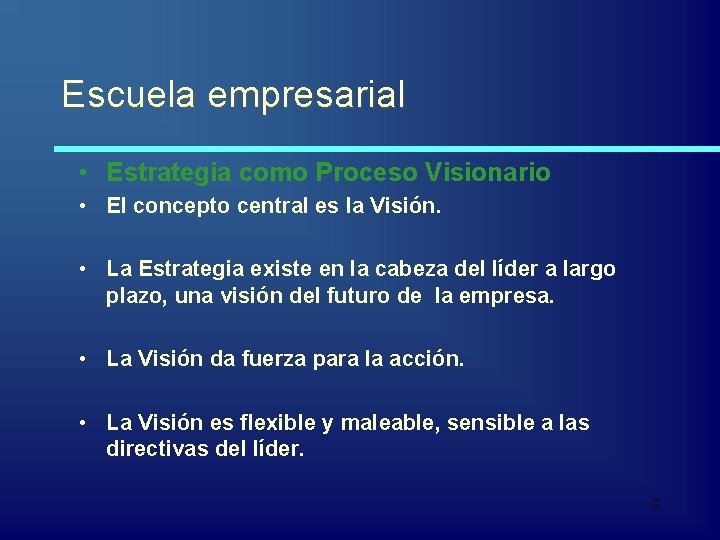 Escuela empresarial

• Estrategia como Proceso Visionario
• El concepto central es la Visión.

• La Estrategia existe en la cabeza del líder a largo plazo, una visión del futuro de la empresa.

• La Visión da fuerza para la acción.

• La Visión es flexible y maleable, sensible a las directivas del líder.

9